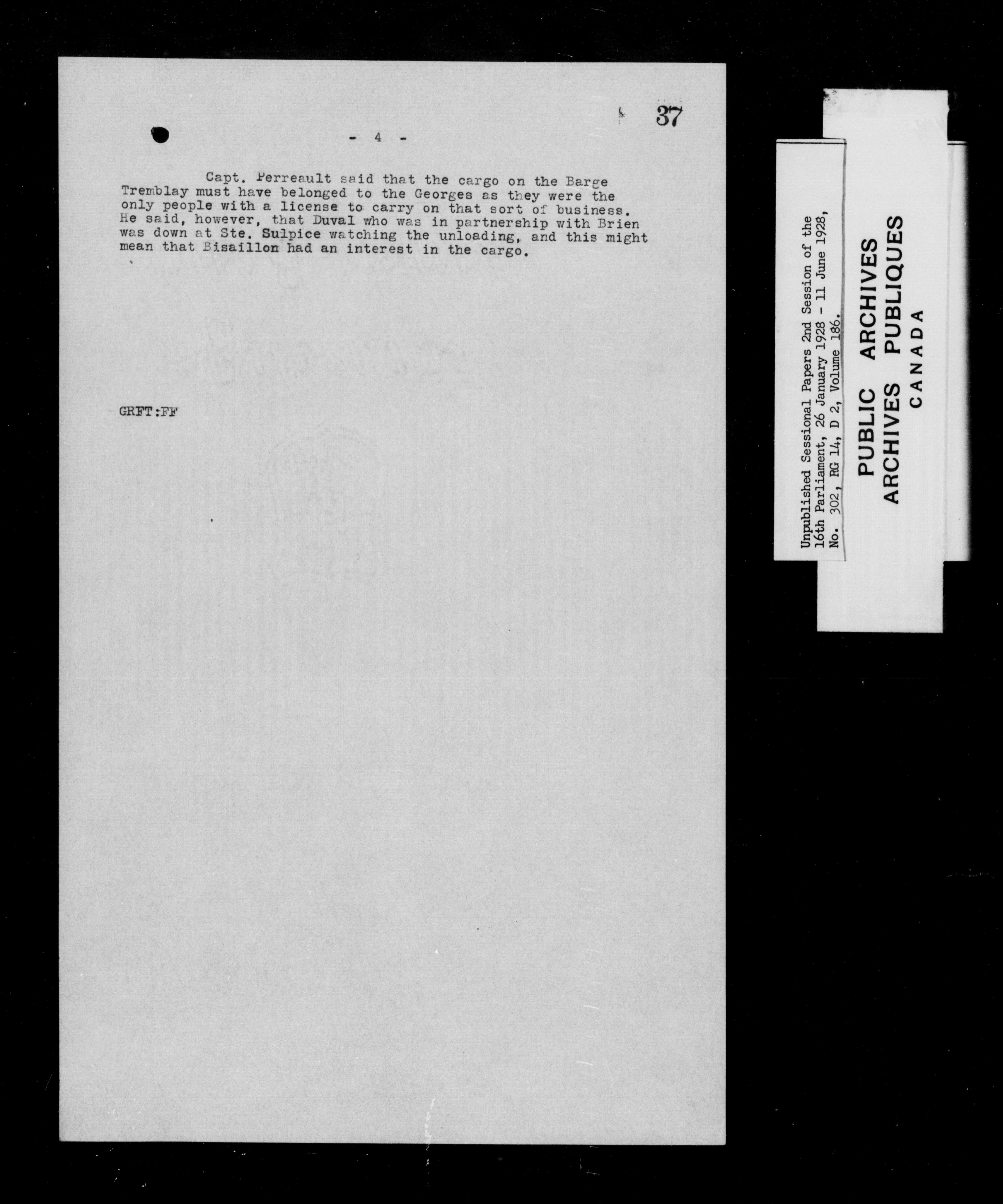 37

- 4 -

Capt. Perreault said that the cargo on the Barge Tremblay must have belonged to the Georges as they were the only people with a license to carry on that sort of business. He said, however, that Duval who was in partnership with Brien was down at Ste. Sulpice watching the unloading, and this might mean that Bisaillon had an interest in the cargo.

GRFT:FF

Unpublished Sessional Papers 2nd Session of the 16th Parliament, 26 January 1928 - 11 June 1928, No. 302, RG 14, D 2, Volume 186.

PUBLIC ARCHIVES
ARCHIVES PUBLIQUES
CANADA